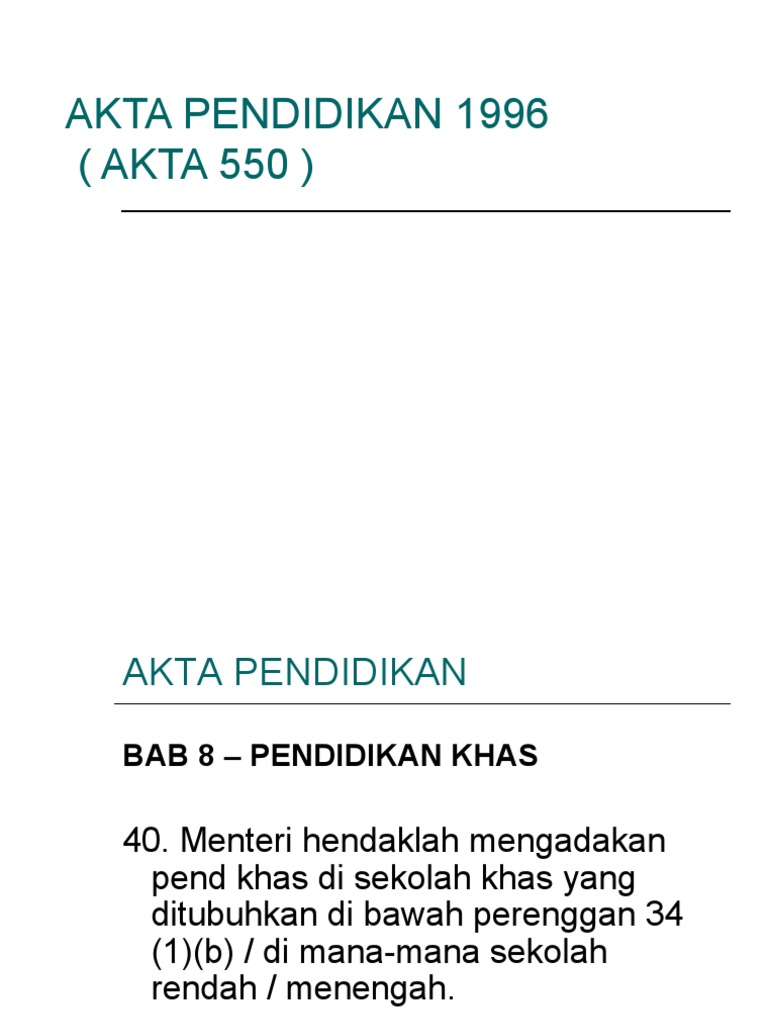 AKTA PENDIDIKAN 1996
( AKTA 550 )

AKTA PENDIDIKAN

BAB 8 – PENDIDIKAN KHAS

40. Menteri hendaklah mengadakan pend khas di sekolah khas yang ditubuhkan di bawah perenggan 34 (1)(b) / di mana-mana sekolah rendah / menengah.